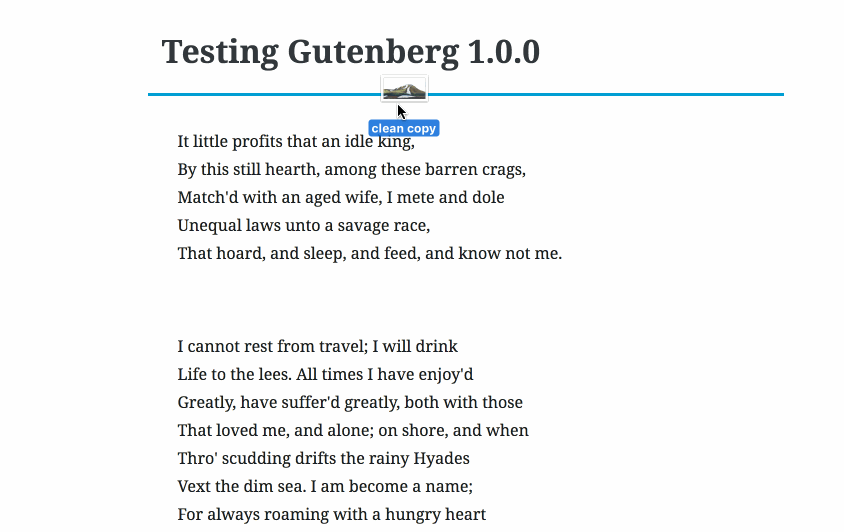 Testing Gutenberg 1.0.0

clean copy

It little profits that an idle king,
By this still hearth, among these barren crags,
Match'd with an aged wife, I mete and dole
Unequal laws unto a savage race,
That hoard, and sleep, and feed, and know not me.

I cannot rest from travel; I will drink
Life to the lees. All times I have enjoy'd
Greatly, have suffer'd greatly, both with those
That loved me, and alone; on shore, and when
Thro' scudding drifts the rainy Hyades
Vext the dim sea. I am become a name;
For always roaming with a hungry heart